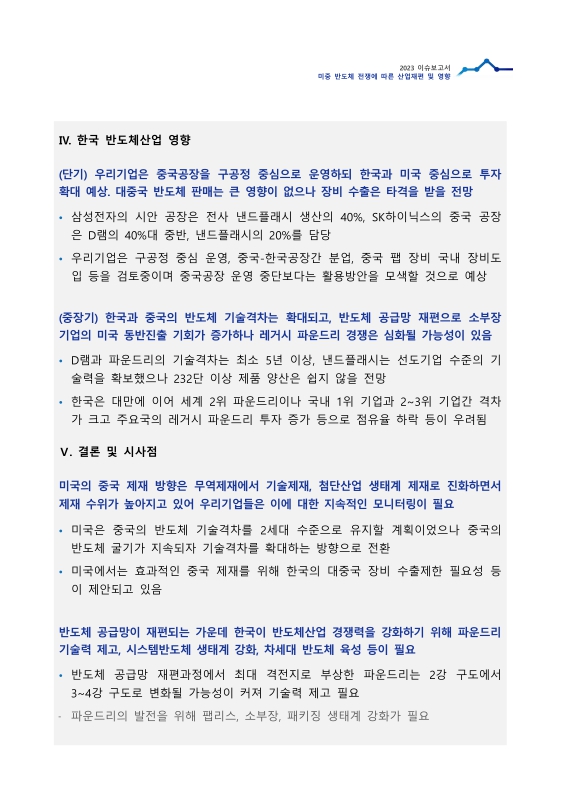 2023 이슈보고서
미중 반도체 전쟁에 따른 산업재편 및 영향

Ⅳ. 한국 반도체산업 영향

(단기) 우리기업은 중국공장을 구공정 중심으로 운영하되 한국과 미국 중심으로 투자 확대 예상. 대중국 반도체 판매는 큰 영향이 없으나 장비 수출은 타격을 받을 전망

• 삼성전자의 시안 공장은 전사 낸드플래시 생산의 40%, SK하이닉스의 중국 공장은 D램의 40%대 중반, 낸드플래시의 20%를 담당

• 우리기업은 구공정 중심 운영, 중국-한국공장간 분업, 중국 팹 장비 국내 장비도입 등을 검토중이며 중국공장 운영 중단보다는 활용방안을 모색할 것으로 예상

(중장기) 한국과 중국의 반도체 기술격차는 확대되고, 반도체 공급망 재편으로 소부장 기업의 미국 동반진출 기회가 증가하나 레거시 파운드리 경쟁은 심화될 가능성이 있음

• D램과 파운드리의 기술격차는 최소 5년 이상, 낸드플래시는 선도기업 수준의 기술력을 확보했으나 232단 이상 제품 양산은 쉽지 않을 전망

• 한국은 대만에 이어 세계 2위 파운드리이나 국내 1위 기업과 2~3위 기업간 격차가 크고 주요국의 레거시 파운드리 투자 증가 등으로 점유율 하락 등이 우려됨

Ⅴ. 결론 및 시사점

미국의 중국 제재 방향은 무역제재에서 기술제재, 첨단산업 생태계 제재로 진화하면서 제재 수위가 높아지고 있어 우리기업들은 이에 대한 지속적인 모니터링이 필요

• 미국은 중국의 반도체 기술격차를 2세대 수준으로 유지할 계획이었으나 중국의 반도체 굴기가 지속되자 기술격차를 확대하는 방향으로 전환

• 미국에서는 효과적인 중국 제재를 위해 한국의 대중국 장비 수출제한 필요성 등이 제안되고 있음

반도체 공급망이 재편되는 가운데 한국이 반도체산업 경쟁력을 강화하기 위해 파운드리 기술력 제고, 시스템반도체 생태계 강화, 차세대 반도체 육성 등이 필요

• 반도체 공급망 재편과정에서 최대 격전지로 부상한 파운드리는 2강 구도에서 3~4강 구도로 변화될 가능성이 커져 기술력 제고 필요

- 파운드리의 발전을 위해 팹리스, 소부장, 패키징 생태계 강화가 필요